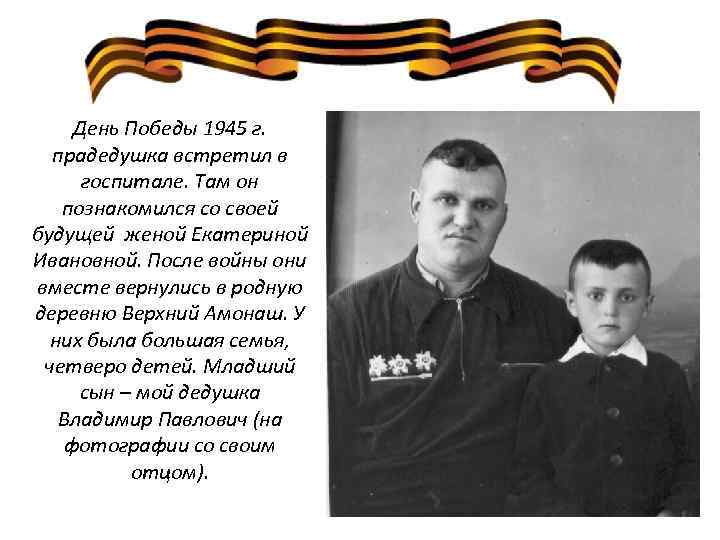 День Победы 1945 г. прадедушка встретил в госпитале. Там он познакомился со своей будущей женой Екатериной Ивановной. После войны они вместе вернулись в родную деревню Верхний Амонаш. У них была большая семья, четверо детей. Младший сын – мой дедушка Владимир Павлович (на фотографии со своим отцом).